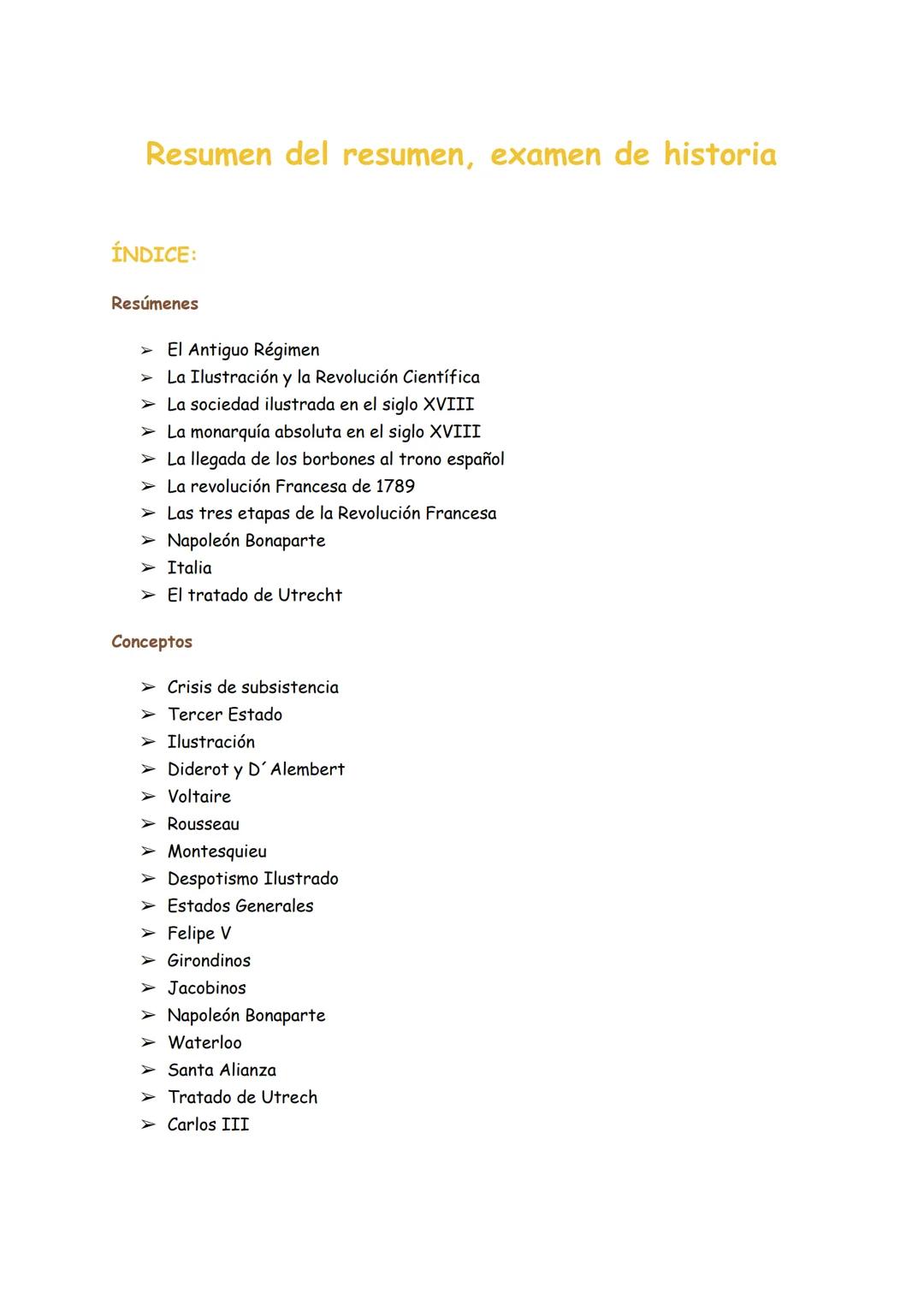 Resumen del resumen, examen de historia

ÍNDICE:

Resúmenes

➢ El Antiguo Régimen
➢ La Ilustración y la Revolución Científica
➢ La sociedad ilustrada en el siglo XVIII
➢ La monarquía absoluta en el siglo XVIII
➢ La llegada de los borbones al trono español
➢ La revolución Francesa de 1789
➢ Las tres etapas de la Revolución Francesa
➢ Napoleón Bonaparte
➢ Italia
➢ El tratado de Utrecht

Conceptos

➢ Crisis de subsistencia
➢ Tercer Estado
➢ Ilustración
➢ Diderot y D´Alembert
➢ Voltaire
➢ Rousseau
➢ Montesquieu
➢ Despotismo Ilustrado
➢ Estados Generales
➢ Felipe V
➢ Girondinos
➢ Jacobinos
➢ Napoleón Bonaparte
➢ Waterloo
➢ Santa Alianza
➢ Tratado de Utrech
➢ Carlos III